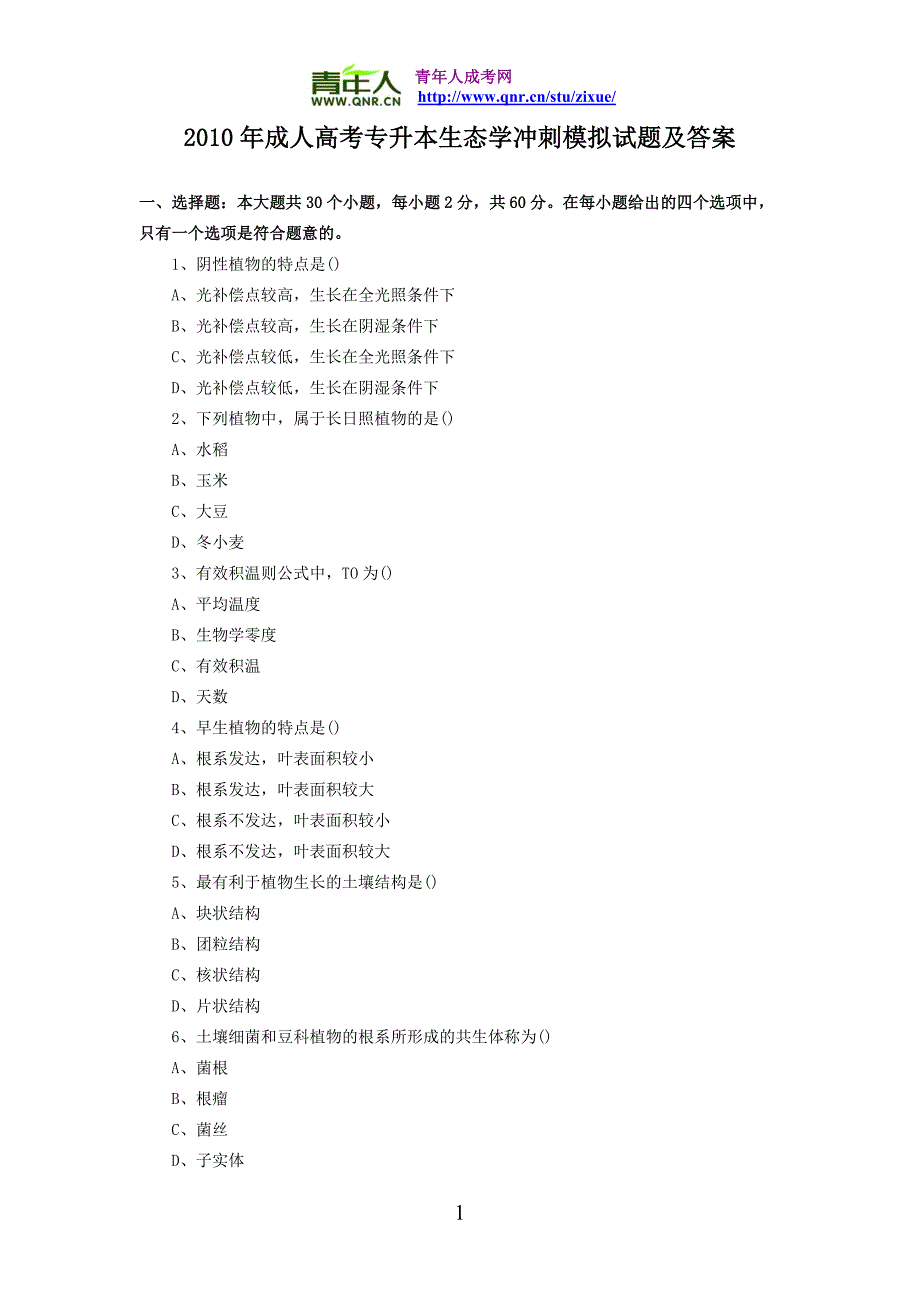 青年人
WWW.QNR.CN
青年人成考网
http://www.qnr.cn/stu/zixue/

2010年成人高考专升本生态学冲刺模拟试题及答案

一、选择题：本大题共30个小题，每小题2分，共60分。在每小题给出的四个选项中，只有一个选项是符合题意的。

1、阴性植物的特点是()
A、光补偿点较高，生长在全光照条件下
B、光补偿点较高，生长在阴湿条件下
C、光补偿点较低，生长在全光照条件下
D、光补偿点较低，生长在阴湿条件下
2、下列植物中，属于长日照植物的是()
A、水稻
B、玉米
C、大豆
D、冬小麦
3、有效积温则公式中，TO为()
A、平均温度
B、生物学零度
C、有效积温
D、天数
4、旱生植物的特点是()
A、根系发达，叶表面积较小
B、根系发达，叶表面积较大
C、根系不发达，叶表面积较小
D、根系不发达，叶表面积较大
5、最有利于植物生长的土壤结构是()
A、块状结构
B、团粒结构
C、核状结构
D、片状结构
6、土壤细菌和豆科植物的根系所形成的共生体称为()
A、菌根
B、根瘤
C、菌丝
D、子实体

1